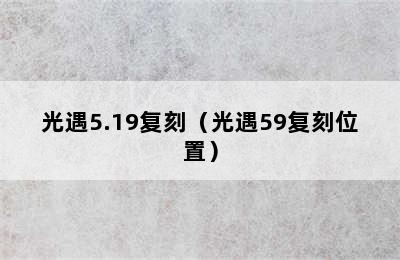 光遇5.19复刻（光遇59复刻位置）